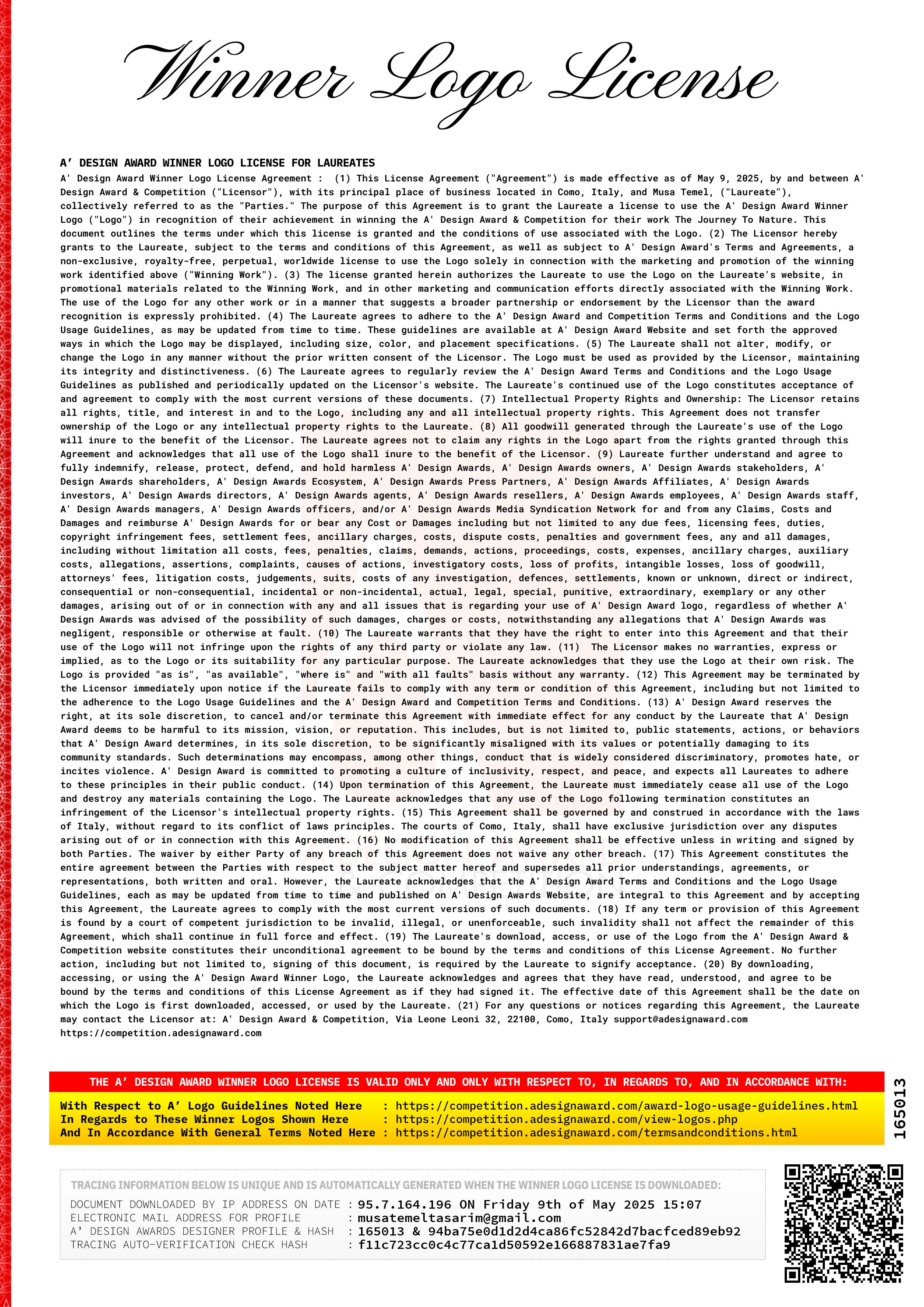 Winner Logo License

A' DESIGN AWARD WINNER LOGO LICENSE FOR LAUREATES

A' Design Award Winner Logo License Agreement : (1) This License Agreement ("Agreement") is made effective as of May 9, 2025, by and between A' Design Award & Competition ("Licensor"), with its principal place of business located in Como, Italy, and Musa Temel, ("Laureate"), collectively referred to as the "Parties." The purpose of this Agreement is to grant the Laureate a license to use the A' Design Award Winner Logo ("Logo") in recognition of their achievement in winning the A' Design Award & Competition for their work The Journey To Nature. This document outlines the terms under which this license is granted and the conditions of use associated with the Logo. (2) The Licensor hereby grants to the Laureate, subject to the terms and conditions of this Agreement, as well as subject to A' Design Award's Terms and Agreements, a non-exclusive, royalty-free, perpetual, worldwide license to use the Logo solely in connection with the marketing and promotion of the winning work identified above ("Winning Work"). (3) The license granted herein authorizes the Laureate to use the Logo on the Laureate's website, in promotional materials related to the Winning Work, and in other marketing and communication efforts directly associated with the Winning Work. The use of the Logo for any other work or in a manner that suggests a broader partnership or endorsement by the Licensor than the award recognition is expressly prohibited. (4) The Laureate agrees to adhere to the A' Design Award and Competition Terms and Conditions and the Logo Usage Guidelines, as may be updated from time to time. These guidelines are available at A' Design Award Website and set forth the approved ways in which the Logo may be displayed, including size, color, and placement specifications. (5) The Laureate shall not alter, modify, or change the Logo in any manner without the prior written consent of the Licensor. The Logo must be used as provided by the Licensor, maintaining its integrity and distinctiveness. (6) The Laureate agrees to regularly review the A' Design Award Terms and Conditions and the Logo Usage Guidelines as published and periodically updated on the Licensor's website. The Laureate's continued use of the Logo constitutes acceptance of and agreement to comply with the most current versions of these documents. (7) Intellectual Property Rights and Ownership: The Licensor retains all rights, title, and interest in and to the Logo, including any and all intellectual property rights. This Agreement does not transfer ownership of the Logo or any intellectual property rights to the Laureate. (8) All goodwill generated through the Laureate's use of the Logo will inure to the benefit of the Licensor. The Laureate agrees not to claim any rights in the Logo apart from the rights granted through this Agreement and acknowledges that all use of the Logo shall inure to the benefit of the Licensor. (9) Laureate further understand and agree to fully indemnify, release, protect, defend, and hold harmless A' Design Awards, A' Design Awards owners, A' Design Awards stakeholders, A' Design Awards shareholders, A' Design Awards Ecosystem, A' Design Awards Press Partners, A' Design Awards Affiliates, A' Design Awards investors, A' Design Awards directors, A' Design Awards agents, A' Design Awards resellers, A' Design Awards employees, A' Design Awards staff, A' Design Awards managers, A' Design Awards officers, and/or A' Design Awards Media Syndication Network for and from any Claims, Costs and Damages and reimburse A' Design Awards for or bear any Cost or Damages including but not limited to any due fees, licensing fees, duties, copyright infringement fees, settlement fees, ancillary charges, costs, dispute costs, penalties and government fees, any and all damages, including without limitation all costs, fees, penalties, claims, demands, actions, proceedings, costs, expenses, ancillary charges, auxiliary costs, allegations, assertions, complaints, causes of actions, investigatory costs, loss of profits, intangible losses, loss of goodwill, attorneys' fees, litigation costs, judgements, suits, costs of any investigation, defences, settlements, known or unknown, direct or indirect, consequential or non-consequential, incidental or non-incidental, actual, legal, special, punitive, extraordinary, exemplary or any other damages, arising out of or in connection with any and all issues that is regarding your use of A' Design Award logo, regardless of whether A' Design Awards was advised of the possibility of such damages, charges or costs, notwithstanding any allegations that A' Design Awards was negligent, responsible or otherwise at fault. (10) The Laureate warrants that they have the right to enter into this Agreement and that their use of the Logo will not infringe upon the rights of any third party or violate any law. (11) The Licensor makes no warranties, express or implied, as to the Logo or its suitability for any particular purpose. The Laureate acknowledges that they use the Logo at their own risk. The Logo is provided "as is", "as available", "where is" and "with all faults" basis without any warranty. (12) This Agreement may be terminated by the Licensor immediately upon notice if the Laureate fails to comply with any term or condition of this Agreement, including but not limited to the adherence to the Logo Usage Guidelines and the A' Design Award and Competition Terms and Conditions. (13) A' Design Award reserves the right, at its sole discretion, to cancel and/or terminate this Agreement with immediate effect for any conduct by the Laureate that A' Design Award deems to be harmful to its mission, vision, or reputation. This includes, but is not limited to, public statements, actions, or behaviors that A' Design Award determines, in its sole discretion, to be significantly misaligned with its values or potentially damaging to its community standards. Such determinations may encompass, among other things, conduct that is widely considered discriminatory, promotes hate, or incites violence. A' Design Award is committed to promoting a culture of inclusivity, respect, and peace, and expects all Laureates to adhere to these principles in their public conduct. (14) Upon termination of this Agreement, the Laureate must immediately cease all use of the Logo and destroy any materials containing the Logo. The Laureate acknowledges that any use of the Logo following termination constitutes an infringement of the Licensor's intellectual property rights. (15) This Agreement shall be governed by and construed in accordance with the laws of Italy, without regard to its conflict of laws principles. The courts of Como, Italy, shall have exclusive jurisdiction over any disputes arising out of or in connection with this Agreement. (16) No modification of this Agreement shall be effective unless in writing and signed by both Parties. The waiver by either Party of any breach of this Agreement does not waive any other breach. (17) This Agreement constitutes the entire agreement between the Parties with respect to the subject matter hereof and supersedes all prior understandings, agreements, or representations, both written and oral. However, the Laureate acknowledges that the A' Design Award Terms and Conditions and the Logo Usage Guidelines, each as may be updated from time to time and published on A' Design Awards Website, are integral to this Agreement and by accepting this Agreement, the Laureate agrees to comply with the most current versions of such documents. (18) If any term or provision of this Agreement is found by a court of competent jurisdiction to be invalid, illegal, or unenforceable, such invalidity shall not affect the remainder of this Agreement, which shall continue in full force and effect. (19) The Laureate's download, access, or use of the Logo from the A' Design Award & Competition website constitutes their unconditional agreement to be bound by the terms and conditions of this License Agreement. No further action, including but not limited to, signing of this document, is required by the Laureate to signify acceptance. (20) By downloading, accessing, or using the A' Design Award Winner Logo, the Laureate acknowledges and agrees that they have read, understood, and agree to be bound by the terms and conditions of this License Agreement as if they had signed it. The effective date of this Agreement shall be the date on which the Logo is first downloaded, accessed, or used by the Laureate. (21) For any questions or notices regarding this Agreement, the Laureate may contact the Licensor at: A' Design Award & Competition, Via Leone Leoni 32, 22100, Como, Italy support@adesignaward.com https://competition.adesignaward.com

THE A' DESIGN AWARD WINNER LOGO LICENSE IS VALID ONLY AND ONLY WITH RESPECT TO, IN REGARDS TO, AND IN ACCORDANCE WITH:

With Respect to A' Logo Guidelines Noted Here : https://competition.adesignaward.com/award-logo-usage-guidelines.html
In Regards to These Winner Logos Shown Here : https://competition.adesignaward.com/view-logos.php
And In Accordance With General Terms Noted Here : https://competition.adesignaward.com/termsandconditions.html

165013

TRACING INFORMATION BELOW IS UNIQUE AND IS AUTOMATICALLY GENERATED WHEN THE WINNER LOGO LICENSE IS DOWNLOADED:

DOCUMENT DOWNLOADED BY IP ADDRESS ON DATE : 95.7.164.196 ON Friday 9th of May 2025 15:07
ELECTRONIC MAIL ADDRESS FOR PROFILE : musatemeltasarim@gmail.com
A' DESIGN AWARDS DESIGNER PROFILE & HASH : 165013 & 94ba75e0d1d2d4ca86fc52842d7bacfced89eb92
TRACING AUTO-VERIFICATION CHECK HASH : f11c723cc0c4c77ca1d50592e166887831ae7fa9